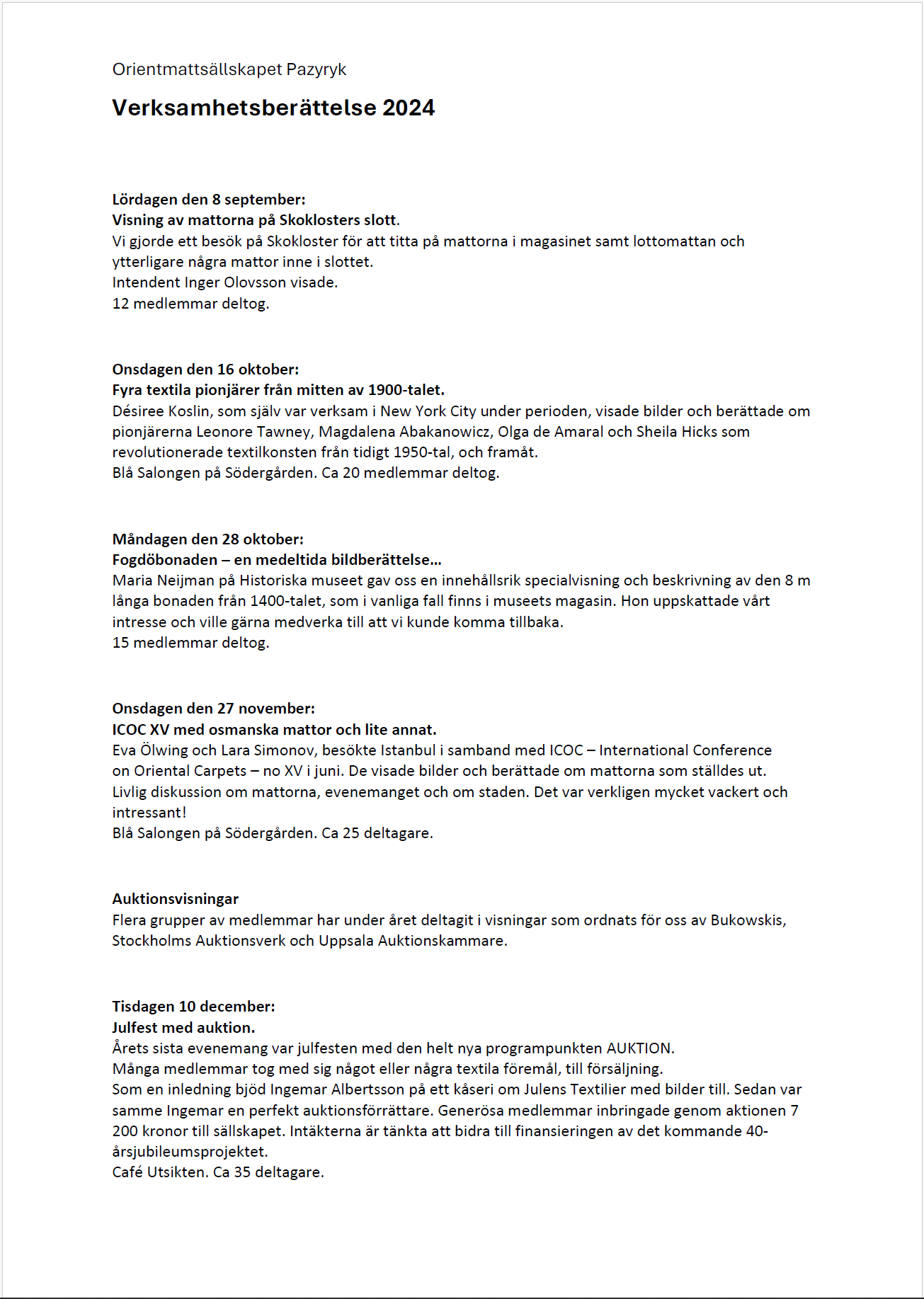 Orientmattsällskapet Pazyryk

Verksamhetsberättelse 2024

Lördagen den 8 september:
Visning av mattorna på Skoklosters slott.
Vi gjorde ett besök på Skokloster för att titta på mattorna i magasinet samt lottomattan och ytterligare några mattor inne i slottet.
Intendent Inger Olovsson visade.
12 medlemmar deltog.

Onsdagen den 16 oktober:
Fyra textila pionjärer från mitten av 1900-talet.
Désiree Koslin, som själv var verksam i New York City under perioden, visade bilder och berättade om pionjärerna Leonore Tawney, Magdalena Abakanowicz, Olga de Amaral och Sheila Hicks som revolutionerade textilkonsten från tidigt 1950-tal, och framåt.
Blå Salongen på Södergården. Ca 20 medlemmar deltog.

Måndagen den 28 oktober:
Fogdöbonaden – en medeltida bildberättelse…
Maria Neijman på Historiska museet gav oss en innehållsrik specialvisning och beskrivning av den 8 m långa bonaden från 1400-talet, som i vanliga fall finns i museets magasin. Hon uppskattade vårt intresse och ville gärna medverka till att vi kunde komma tillbaka.
15 medlemmar deltog.

Onsdagen den 27 november:
ICOC XV med osmanska mattor och lite annat.
Eva Ölwing och Lara Simonov, besökte Istanbul i samband med ICOC – International Conference on Oriental Carpets – no XV i juni. De visade bilder och berättade om mattorna som ställdes ut.
Livlig diskussion om mattorna, evenemanget och om staden. Det var verkligen mycket vackert och intressant!
Blå Salongen på Södergården. Ca 25 deltagare.

Auktionsvisningar
Flera grupper av medlemmar har under året deltagit i visningar som ordnats för oss av Bukowskis, Stockholms Auktionsverk och Uppsala Auktionskammare.

Tisdagen 10 december:
Julfest med auktion.
Årets sista evenemang var julfesten med den helt nya programpunkten AUKTION.
Många medlemmar tog med sig något eller några textila föremål, till försäljning.
Som en inledning bjöd Ingemar Albertsson på ett kåseri om Julens Textilier med bilder till. Sedan var samme Ingemar en perfekt auktionsförrättare. Generösa medlemmar inbringade genom aktionen 7 200 kronor till sällskapet. Intäkterna är tänkta att bidra till finansieringen av det kommande 40-årsjubileumsprojektet.
Café Utsikten. Ca 35 deltagare.